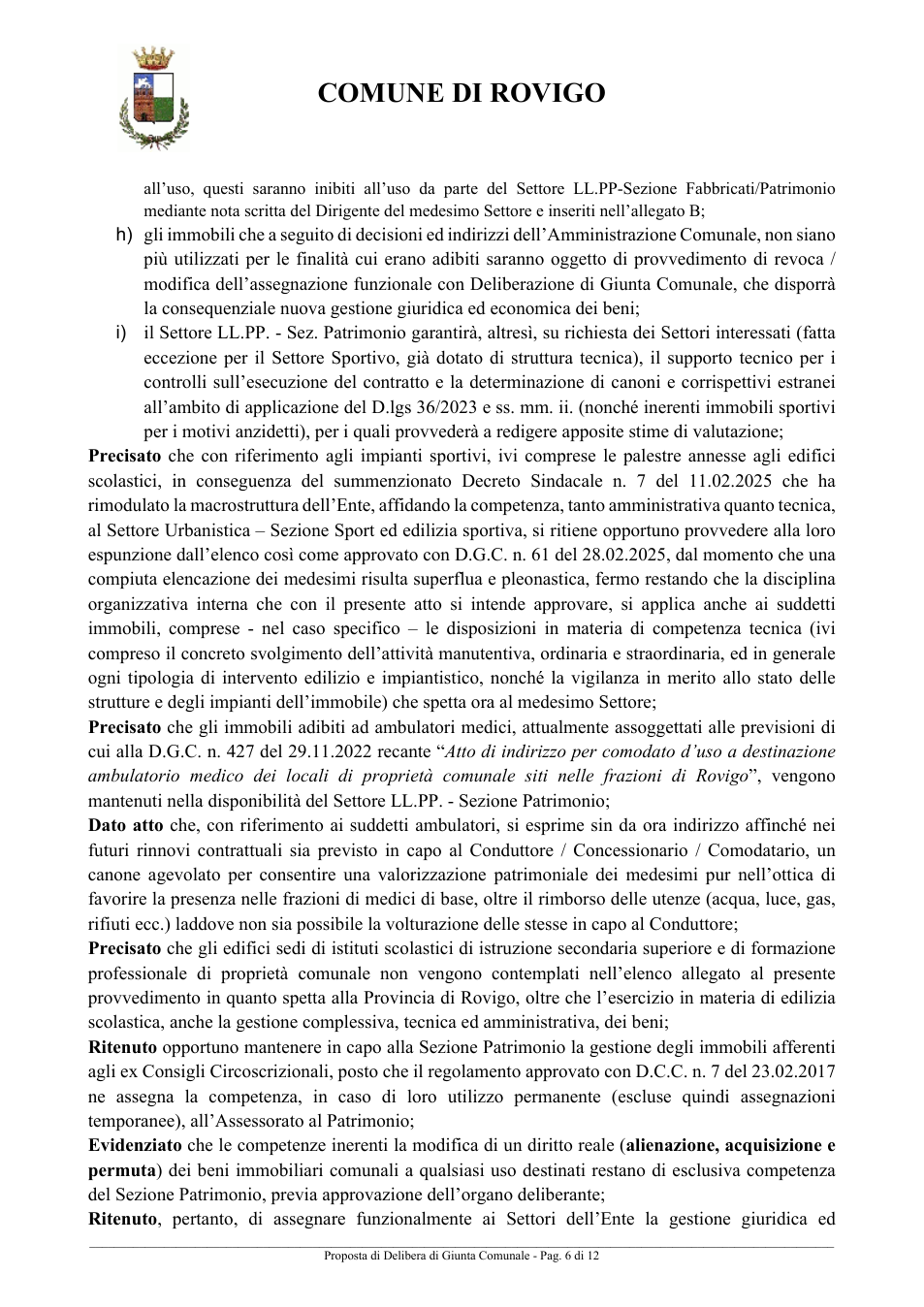 COMUNE DI ROVIGO

all'uso, questi saranno inibiti all'uso da parte del Settore LL.PP-Sezione Fabbricati/Patrimonio mediante nota scritta del Dirigente del medesimo Settore e inseriti nell'allegato B;

h) gli immobili che a seguito di decisioni ed indirizzi dell'Amministrazione Comunale, non siano più utilizzati per le finalità cui erano adibiti saranno oggetto di provvedimento di revoca / modifica dell'assegnazione funzionale con Deliberazione di Giunta Comunale, che disporrà la consequenziale nuova gestione giuridica ed economica dei beni;

i) il Settore LL.PP. - Sez. Patrimonio garantirà, altresì, su richiesta dei Settori interessati (fatta eccezione per il Settore Sportivo, già dotato di struttura tecnica), il supporto tecnico per i controlli sull'esecuzione del contratto e la determinazione di canoni e corrispettivi estranei all'ambito di applicazione del D.lgs 36/2023 e ss. mm. ii. (nonché inerenti immobili sportivi per i motivi anzidetti), per i quali provvederà a redigere apposite stime di valutazione;

Precisato che con riferimento agli impianti sportivi, ivi comprese le palestre annesse agli edifici scolastici, in conseguenza del summenzionato Decreto Sindacale n. 7 del 11.02.2025 che ha rimodulato la macrostruttura dell'Ente, affidando la competenza, tanto amministrativa quanto tecnica, al Settore Urbanistica – Sezione Sport ed edilizia sportiva, si ritiene opportuno provvedere alla loro espunzione dall'elenco così come approvato con D.G.C. n. 61 del 28.02.2025, dal momento che una compiuta elencazione dei medesimi risulta superflua e pleonastica, fermo restando che la disciplina organizzativa interna che con il presente atto si intende approvare, si applica anche ai suddetti immobili, comprese - nel caso specifico – le disposizioni in materia di competenza tecnica (ivi compreso il concreto svolgimento dell'attività manutentiva, ordinaria e straordinaria, ed in generale ogni tipologia di intervento edilizio e impiantistico, nonché la vigilanza in merito allo stato delle strutture e degli impianti dell'immobile) che spetta ora al medesimo Settore;

Precisato che gli immobili adibiti ad ambulatori medici, attualmente assoggettati alle previsioni di cui alla D.G.C. n. 427 del 29.11.2022 recante "Atto di indirizzo per comodato d'uso a destinazione ambulatorio medico dei locali di proprietà comunale siti nelle frazioni di Rovigo", vengono mantenuti nella disponibilità del Settore LL.PP. - Sezione Patrimonio;

Dato atto che, con riferimento ai suddetti ambulatori, si esprime sin da ora indirizzo affinché nei futuri rinnovi contrattuali sia previsto in capo al Conduttore / Concessionario / Comodatario, un canone agevolato per consentire una valorizzazione patrimoniale dei medesimi pur nell'ottica di favorire la presenza nelle frazioni di medici di base, oltre il rimborso delle utenze (acqua, luce, gas, rifiuti ecc.) laddove non sia possibile la volturazione delle stesse in capo al Conduttore;

Precisato che gli edifici sedi di istituti scolastici di istruzione secondaria superiore e di formazione professionale di proprietà comunale non vengono contemplati nell'elenco allegato al presente provvedimento in quanto spetta alla Provincia di Rovigo, oltre che l'esercizio in materia di edilizia scolastica, anche la gestione complessiva, tecnica ed amministrativa, dei beni;

Ritenuto opportuno mantenere in capo alla Sezione Patrimonio la gestione degli immobili afferenti agli ex Consigli Circoscrizionali, posto che il regolamento approvato con D.C.C. n. 7 del 23.02.2017 ne assegna la competenza, in caso di loro utilizzo permanente (escluse quindi assegnazioni temporanee), all'Assessorato al Patrimonio;

Evidenziato che le competenze inerenti la modifica di un diritto reale (alienazione, acquisizione e permuta) dei beni immobiliari comunali a qualsiasi uso destinati restano di esclusiva competenza del Sezione Patrimonio, previa approvazione dell'organo deliberante;

Ritenuto, pertanto, di assegnare funzionalmente ai Settori dell'Ente la gestione giuridica ed

Proposta di Delibera di Giunta Comunale - Pag. 6 di 12